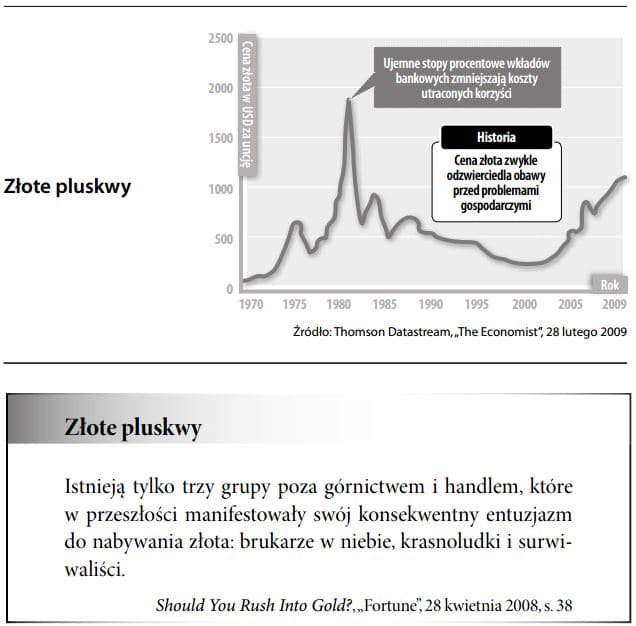 Złote pluskwy

2500
2000
1500
1000
500
0

Cena złota w USD za uncję

Ujemne stopy procentowe wkładów bankowych zmniejszają koszty utraconych korzyści

Historia

Cena złota zwykle odzwierciedla obawy przed problemami gospodarczymi

Rok

1970 1975 1980 1985 1990 1995 2000 2005 2009

Źródło: Thomson Datastream, „The Economist", 28 lutego 2009

Złote pluskwy

Istnieją tylko trzy grupy poza górnictwem i handlem, które w przeszłości manifestowały swój konsekwentny entuzjazm do nabywania złota: brukarze w niebie, krasnoludki i surwiwaliści.

Should You Rush Into Gold?, „Fortune", 28 kwietnia 2008, s. 38